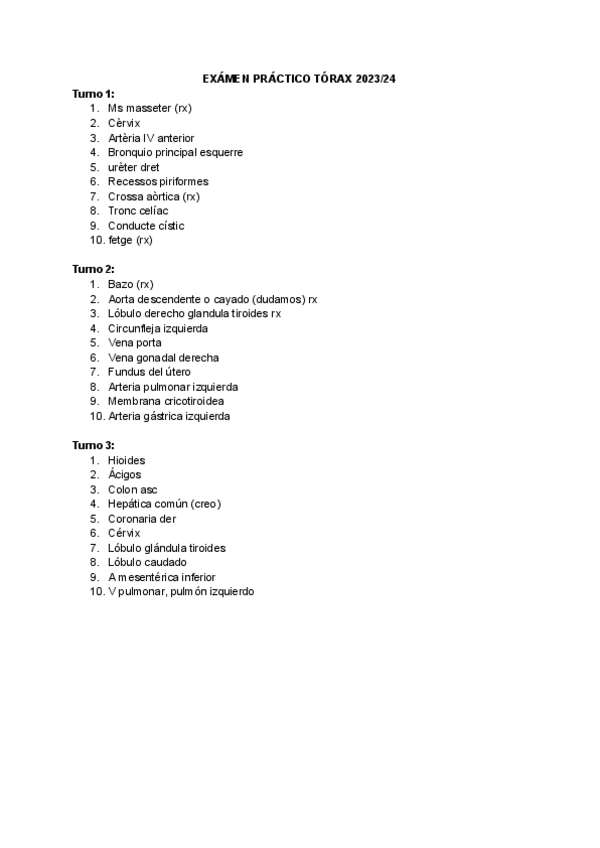 EXÁMEN PRÁCTICO TÓRAX 2023/24

Turno 1:
1. Ms masseter (rx)
2. Cèrvix
3. Artèria IV anterior
4. Bronquio principal esquerre
5. urèter dret
6. Recessos piriformes
7. Crossa aòrtica (rx)
8. Tronc celíac
9. Conducte cístic
10. fetge (rx)

Turno 2:
1. Bazo (rx)
2. Aorta descendente o cayado (dudamos) rx
3. Lóbulo derecho glandula tiroides rx
4. Circunfleja izquierda
5. Vena porta
6. Vena gonadal derecha
7. Fundus del útero
8. Arteria pulmonar izquierda
9. Membrana cricotiroidea
10. Arteria gástrica izquierda

Turno 3:
1. Hioides
2. Ácigos
3. Colon asc
4. Hepática común (creo)
5. Coronaria der
6. Cérvix
7. Lóbulo glándula tiroides
8. Lóbulo caudado
9. A mesentérica inferior
10. V pulmonar, pulmón izquierdo